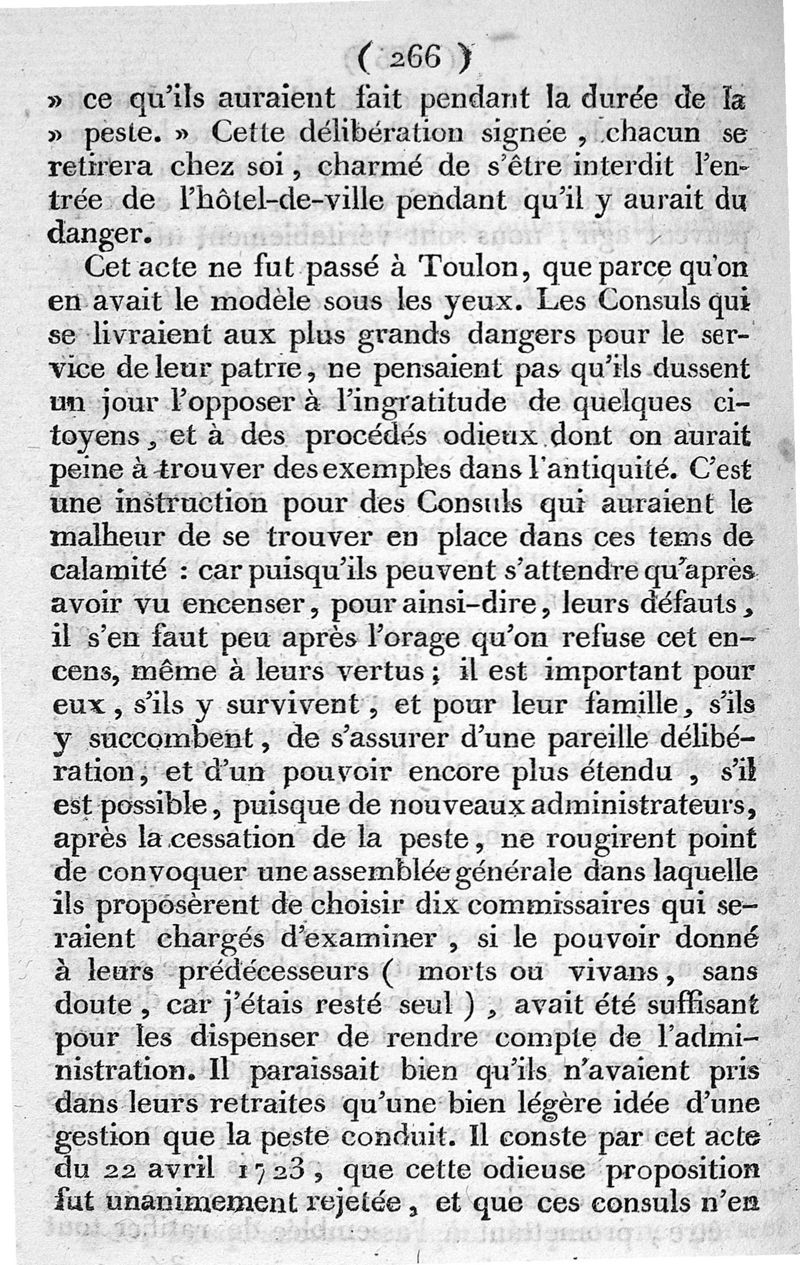 ( 266 )

» ce qu'ils auraient fait pendant la durée de la » peste. » Cette délibération signée, chacun se retirera chez soi, charmé de s'être interdit l'entrée de l'hôtel-de-ville pendant qu'il y aurait du danger.

Cet acte ne fut passé à Toulon, que parce qu'on en avait le modèle sous les yeux. Les Consuls qui se livraient aux plus grands dangers pour le service de leur patrie, ne pensaient pas qu'ils dussent un jour l'opposer à l'ingratitude de quelques citoyens, et à des procédés odieux dont on aurait peine à trouver des exemples dans l'antiquité. C'est une instruction pour des Consuls qui auraient le malheur de se trouver en place dans ces tems de calamité : car puisqu'ils peuvent s'attendre qu'après avoir vu encenser, pour ainsi-dire, leurs défauts, il s'en faut peu après l'orage qu'on refuse cet encens, même à leurs vertus ; il est important pour eux, s'ils y survivent, et pour leur famille, s'ils y succombent, de s'assurer d'une pareille délibération, et d'un pouvoir encore plus étendu, s'il est possible, puisque de nouveaux administrateurs, après la cessation de la peste, ne rougirent point de convoquer une assemblée générale dans laquelle ils proposèrent de choisir dix commissaires qui seraient chargés d'examiner, si le pouvoir donné à leurs prédécesseurs ( morts ou vivans, sans doute, car j'étais resté seul ), avait été suffisant pour les dispenser de rendre compte de l'administration. Il paraissait bien qu'ils n'avaient pris dans leurs retraites qu'une bien légère idée d'une gestion que la peste conduit. Il conste par cet acte du 22 avril 1723, que cette odieuse proposition fut unanimement rejetée, et que ces consuls n'en